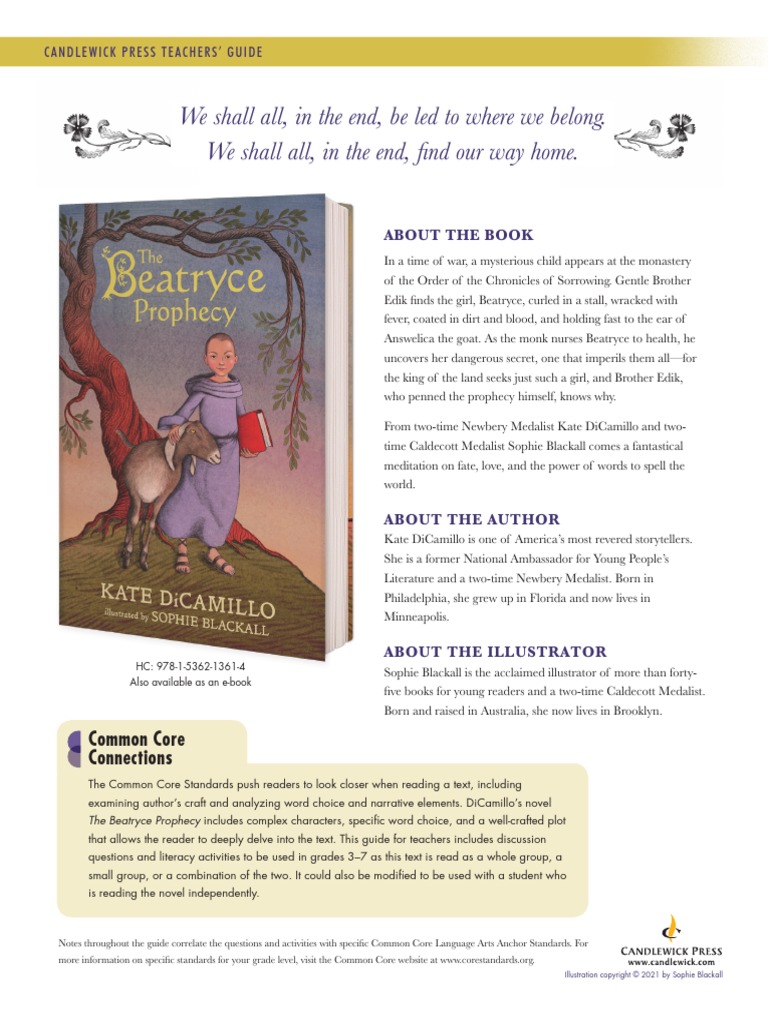 CANDLEWICK PRESS TEACHERS' GUIDE

We shall all, in the end, be led to where we belong.
We shall all, in the end, find our way home.

The Beatryce Prophecy

KATE DiCAMILLO
illustrated by SOPHIE BLACKALL

HC: 978-1-5362-1361-4
Also available as an e-book

ABOUT THE BOOK

In a time of war, a mysterious child appears at the monastery of the Order of the Chronicles of Sorrowing. Gentle Brother Edik finds the girl, Beatryce, curled in a stall, wracked with fever, coated in dirt and blood, and holding fast to the ear of Answelica the goat. As the monk nurses Beatryce to health, he uncovers her dangerous secret, one that imperils them all—for the king of the land seeks just such a girl, and Brother Edik, who penned the prophecy himself, knows why.

From two-time Newbery Medalist Kate DiCamillo and two-time Caldecott Medalist Sophie Blackall comes a fantastical meditation on fate, love, and the power of words to spell the world.

ABOUT THE AUTHOR

Kate DiCamillo is one of America's most revered storytellers. She is a former National Ambassador for Young People's Literature and a two-time Newbery Medalist. Born in Philadelphia, she grew up in Florida and now lives in Minneapolis.

ABOUT THE ILLUSTRATOR

Sophie Blackall is the acclaimed illustrator of more than forty-five books for young readers and a two-time Caldecott Medalist. Born and raised in Australia, she now lives in Brooklyn.

Common Core Connections

The Common Core Standards push readers to look closer when reading a text, including examining author's craft and analyzing word choice and narrative elements. DiCamillo's novel The Beatryce Prophecy includes complex characters, specific word choice, and a well-crafted plot that allows the reader to deeply delve into the text. This guide for teachers includes discussion questions and literacy activities to be used in grades 3–7 as this text is read as a whole group, a small group, or a combination of the two. It could also be modified to be used with a student who is reading the novel independently.

Notes throughout the guide correlate the questions and activities with specific Common Core Language Arts Anchor Standards. For more information on specific standards for your grade level, visit the Common Core website at www.corestandards.org.

CANDLEWICK PRESS
www.candlewick.com
Illustration copyright © 2021 by Sophie Blackall